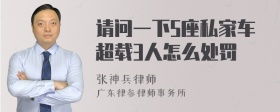 请问一下5座私家车超载3人怎么处罚

张神兵律师

广东律参律师事务所